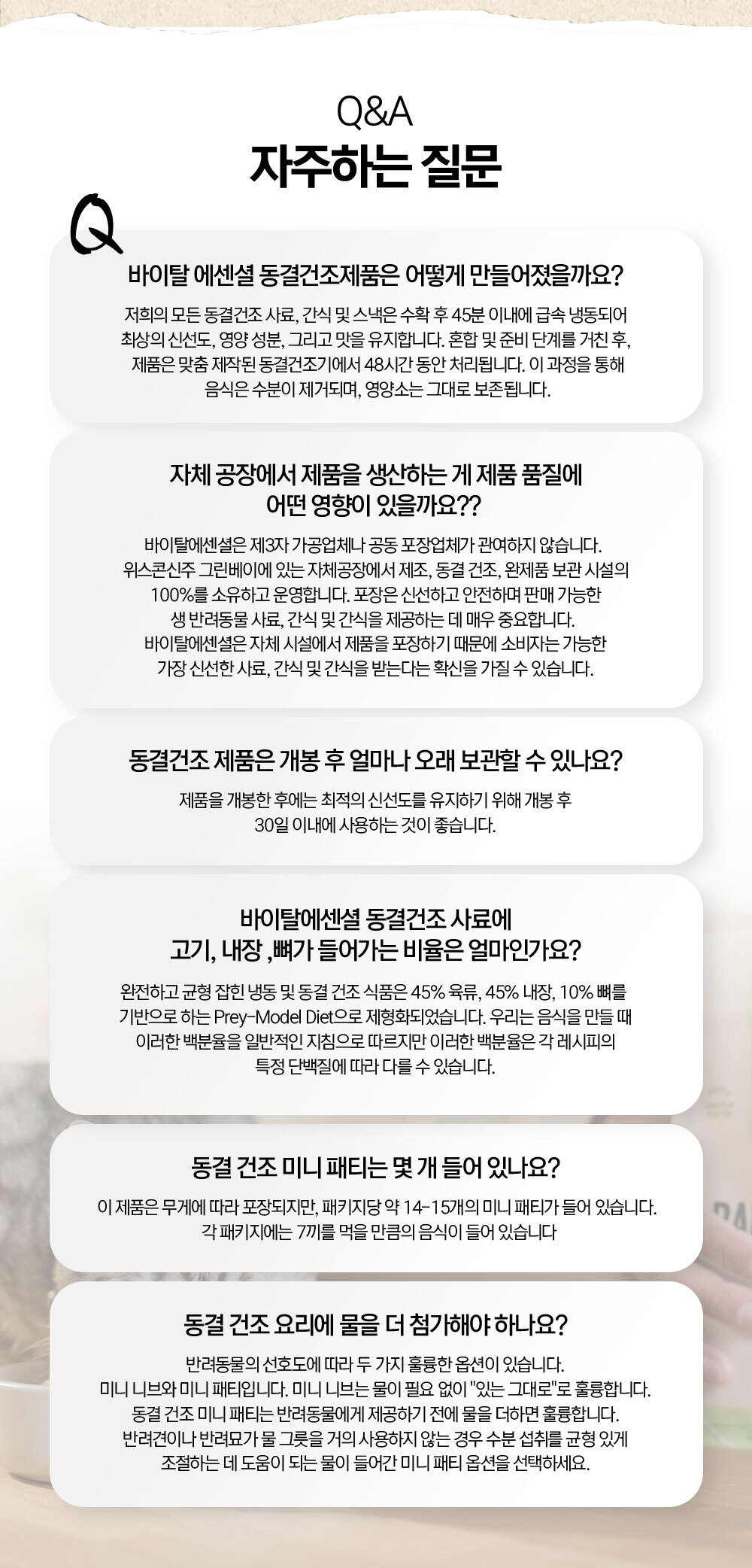 Q&A
자주하는 질문

Q

바이탈 에센셜 동결건조제품은 어떻게 만들어졌을까요?

저희의 모든 동결건조 사료, 간식 및 스낵은 수확 후 45분 이내에 급속 냉동되어 최상의 신선도, 영양 성분, 그리고 맛을 유지합니다. 혼합 및 준비 단계를 거친 후, 제품은 맞춤 제작된 동결건조기에서 48시간 동안 처리됩니다. 이 과정을 통해 음식은 수분이 제거되며, 영양소는 그대로 보존됩니다.

자체 공장에서 제품을 생산하는 게 제품 품질에 어떤 영향이 있을까요??

바이탈에센셜은 제3자 가공업체나 공동 포장업체가 관여하지 않습니다. 위스콘신주 그린베이에 있는 자체공장에서 제조, 동결 건조, 완제품 보관 시설의 100%를 소유하고 운영합니다. 포장은 신선하고 안전하며 판매 가능한 생 반려동물 사료, 간식 및 간식을 제공하는 데 매우 중요합니다. 바이탈에센셜은 자체 시설에서 제품을 포장하기 때문에 소비자는 가능한 가장 신선한 사료, 간식 및 간식을 받는다는 확신을 가질 수 있습니다.

동결건조 제품은 개봉 후 얼마나 오래 보관할 수 있나요?

제품을 개봉한 후에는 최적의 신선도를 유지하기 위해 개봉 후 30일 이내에 사용하는 것이 좋습니다.

바이탈에센셜 동결건조 사료에 고기, 내장 ,뼈가 들어가는 비율은 얼마인가요?

완전하고 균형 잡힌 냉동 및 동결 건조 식품은 45% 육류, 45% 내장, 10% 뼈를 기반으로 하는 Prey-Model Diet으로 제형화되었습니다. 우리는 음식을 만들 때 이러한 백분율을 일반적인 지침으로 따르지만 이러한 백분율은 각 레시피의 특정 단백질에 따라 다를 수 있습니다.

동결 건조 미니 패티는 몇 개 들어 있나요?

이 제품은 무게에 따라 포장되지만, 패키지당 약 14-15개의 미니 패티가 들어 있습니다. 각 패키지에는 7끼를 먹을 만큼의 음식이 들어 있습니다

동결 건조 요리에 물을 더 첨가해야 하나요?

반려동물의 선호도에 따라 두 가지 훌륭한 옵션이 있습니다. 미니 니브와 미니 패티입니다. 미니 니브는 물이 필요 없이 "있는 그대로"로 훌륭합니다. 동결 건조 미니 패티는 반려동물에게 제공하기 전에 물을 더하면 훌륭합니다. 반려견이나 반려묘가 물 그릇을 거의 사용하지 않는 경우 수분 섭취를 균형 있게 조절하는 데 도움이 되는 물이 들어간 미니 패티 옵션을 선택하세요.